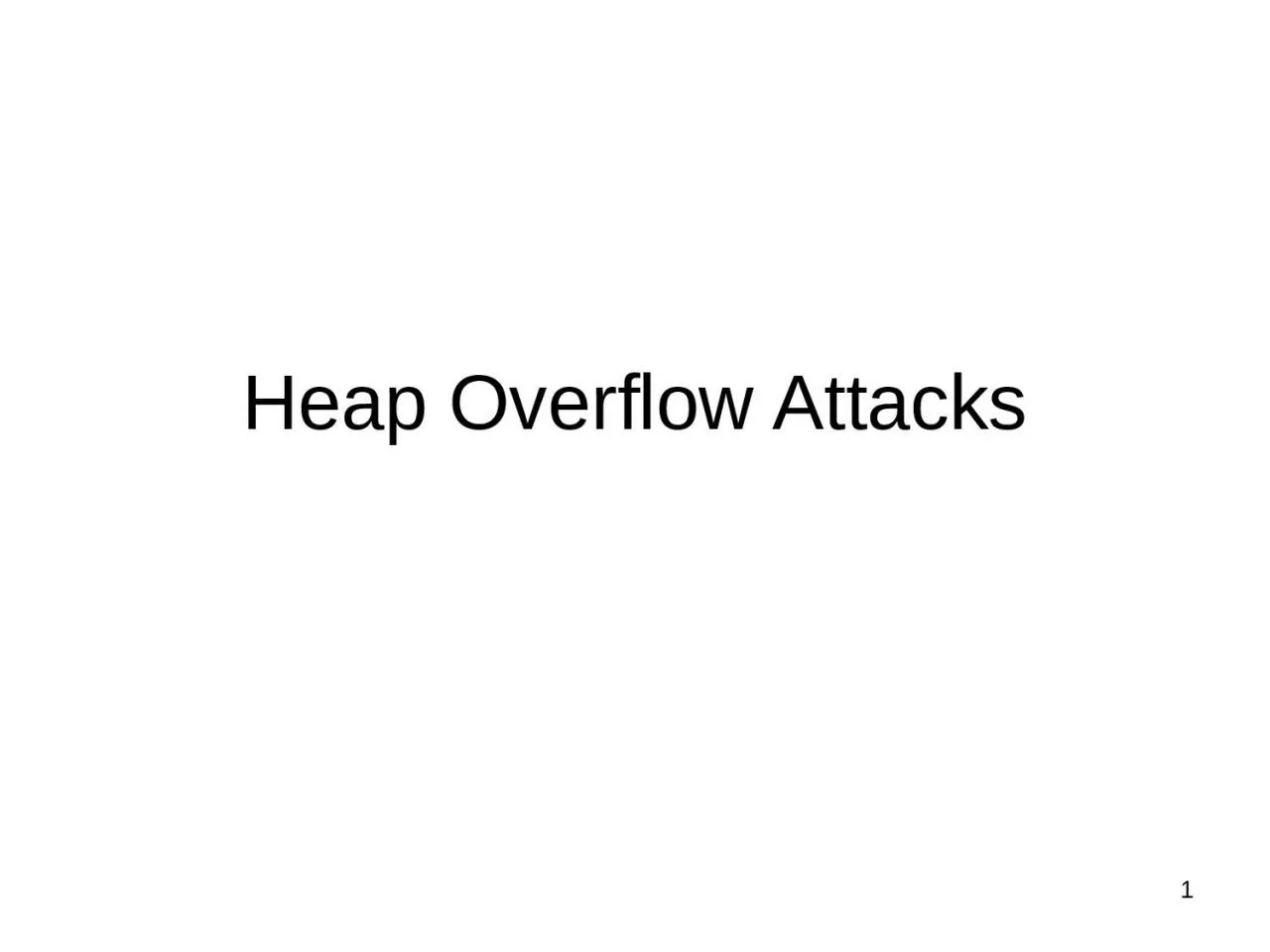 Heap Overflow Attacks

1